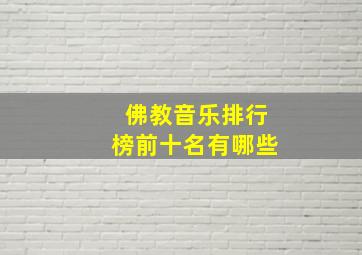 佛教音乐排行
榜前十名有哪些